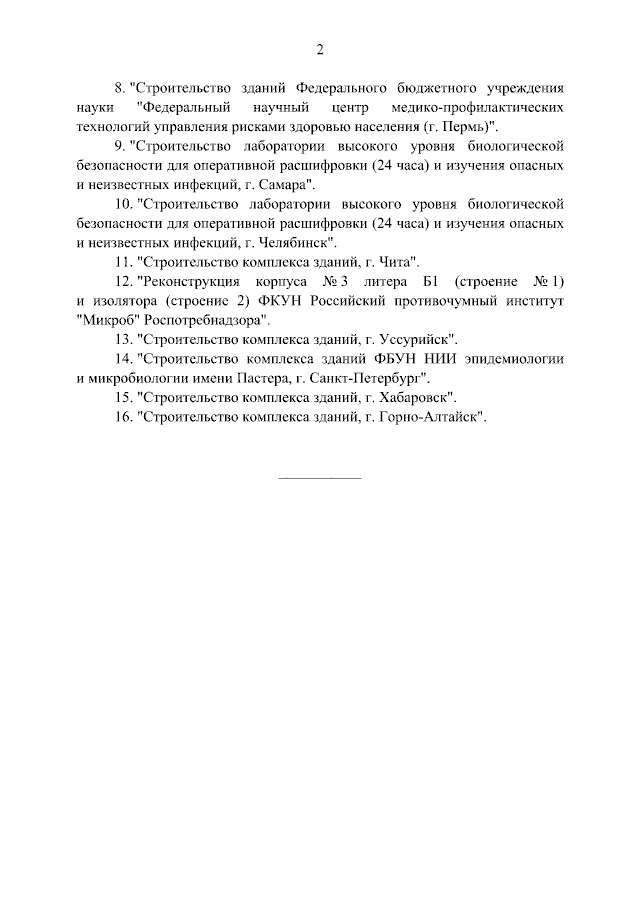 2

8. "Строительство зданий Федерального бюджетного учреждения науки "Федеральный научный центр медико-профилактических технологий управления рисками здоровью населения (г. Пермь)".

9. "Строительство лаборатории высокого уровня биологической безопасности для оперативной расшифровки (24 часа) и изучения опасных и неизвестных инфекций, г. Самара".

10. "Строительство лаборатории высокого уровня биологической безопасности для оперативной расшифровки (24 часа) и изучения опасных и неизвестных инфекций, г. Челябинск".

11. "Строительство комплекса зданий, г. Чита".

12. "Реконструкция корпуса № 3 литера Б1 (строение № 1) и изолятора (строение 2) ФКУН Российский противочумный институт "Микроб" Роспотребнадзора".

13. "Строительство комплекса зданий, г. Уссурийск".

14. "Строительство комплекса зданий ФБУН НИИ эпидемиологии и микробиологии имени Пастера, г. Санкт-Петербург".

15. "Строительство комплекса зданий, г. Хабаровск".

16. "Строительство комплекса зданий, г. Горно-Алтайск".